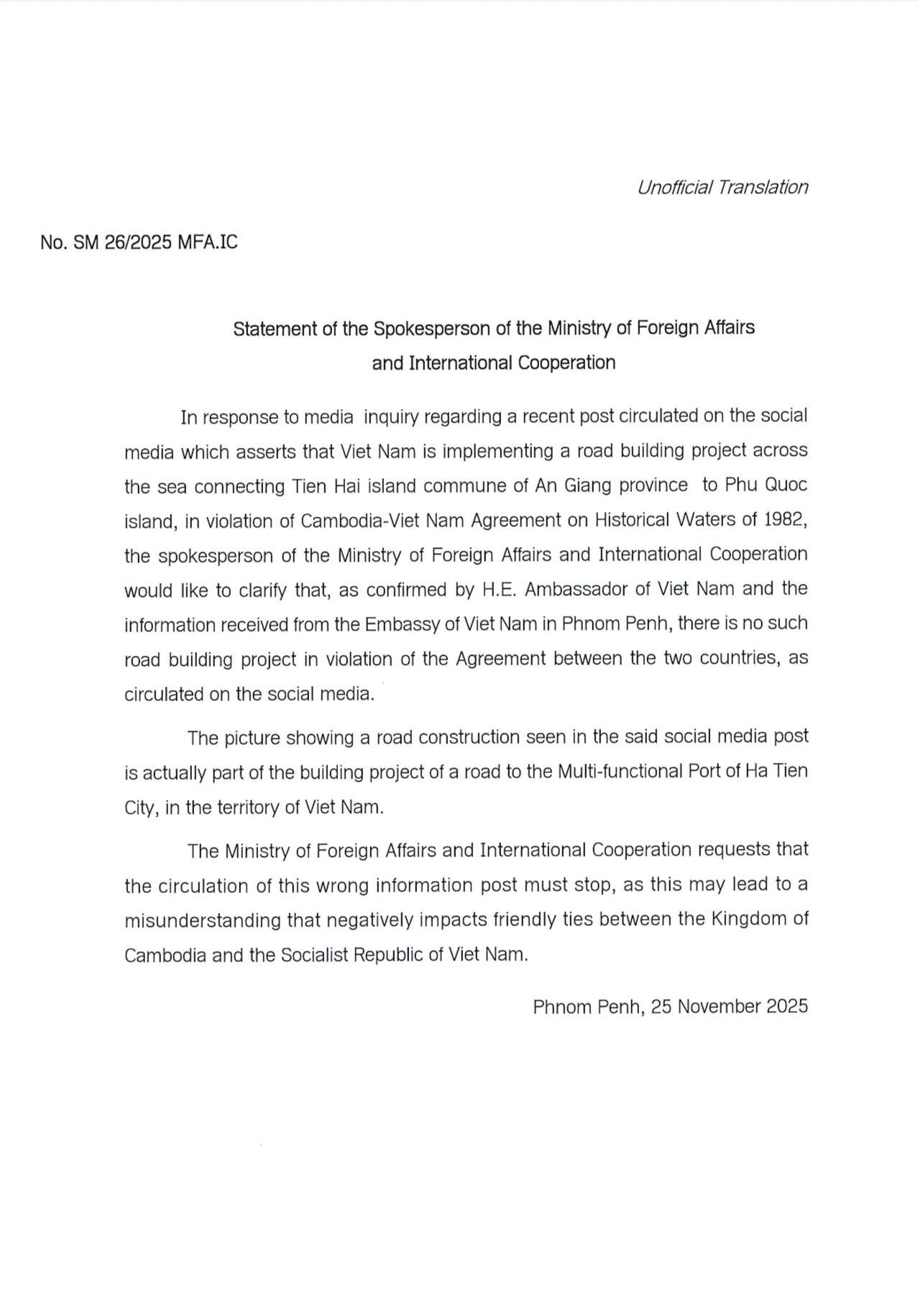 Unofficial Translation

No. SM 26/2025 MFA.IC

Statement of the Spokesperson of the Ministry of Foreign Affairs and International Cooperation

In response to media inquiry regarding a recent post circulated on the social media which asserts that Viet Nam is implementing a road building project across the sea connecting Tien Hai island commune of An Giang province to Phu Quoc island, in violation of Cambodia-Viet Nam Agreement on Historical Waters of 1982, the spokesperson of the Ministry of Foreign Affairs and International Cooperation would like to clarify that, as confirmed by H.E. Ambassador of Viet Nam and the information received from the Embassy of Viet Nam in Phnom Penh, there is no such road building project in violation of the Agreement between the two countries, as circulated on the social media.

The picture showing a road construction seen in the said social media post is actually part of the building project of a road to the Multi-functional Port of Ha Tien City, in the territory of Viet Nam.

The Ministry of Foreign Affairs and International Cooperation requests that the circulation of this wrong information post must stop, as this may lead to a misunderstanding that negatively impacts friendly ties between the Kingdom of Cambodia and the Socialist Republic of Viet Nam.

Phnom Penh, 25 November 2025